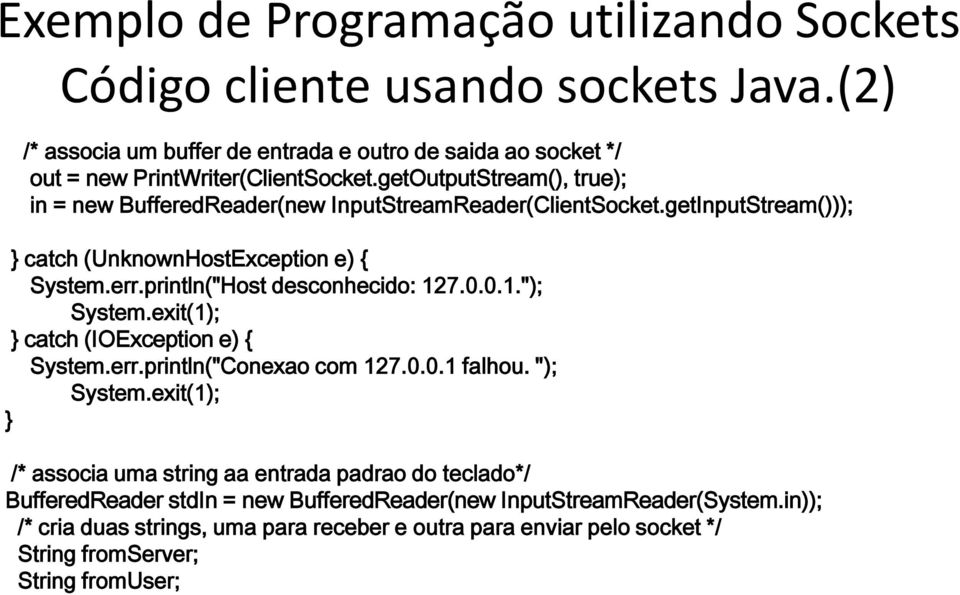 Exemplo de Programação utilizando Sockets
Código cliente usando sockets Java.(2)

/* associa um buffer de entrada e outro de saida ao socket */
out = new PrintWriter(ClientSocket.getOutputStream(), true);
in = new BufferedReader(new InputStreamReader(ClientSocket.getInputStream()));

} catch (UnknownHostException e) {
System.err.println("Host desconhecido: 127.0.0.1.");
System.exit(1);
} catch (IOException e) {
System.err.println("Conexao com 127.0.0.1 falhou. ");
System.exit(1);
}

/* associa uma string aa entrada padrao do teclado*/
BufferedReader stdIn = new BufferedReader(new InputStreamReader(System.in));
/* cria duas strings, uma para receber e outra para enviar pelo socket */
String fromServer;
String fromUser;